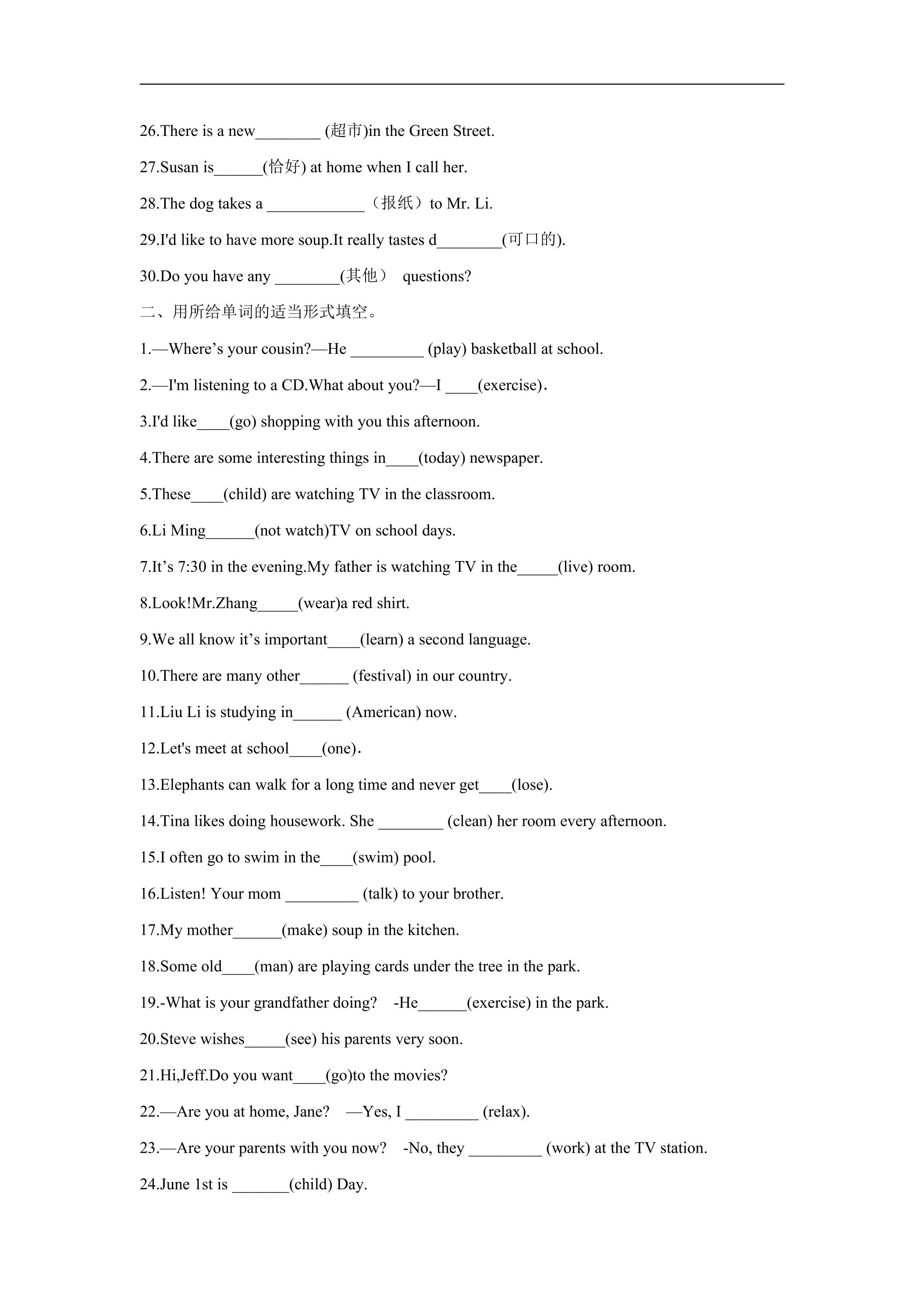 26.There is a new____ (超市)in the Green Street.

27.Susan is____(恰好) at home when I call her.

28.The dog takes a ____（报纸）to Mr. Li.

29.I'd like to have more soup.It really tastes d____(可口的).

30.Do you have any ____(其他） questions?

二、用所给单词的适当形式填空。

1.—Where's your cousin?—He ____ (play) basketball at school.

2.—I'm listening to a CD.What about you?—I ____(exercise).

3.I'd like____(go) shopping with you this afternoon.

4.There are some interesting things in____(today) newspaper.

5.These____(child) are watching TV in the classroom.

6.Li Ming____(not watch)TV on school days.

7.It's 7:30 in the evening.My father is watching TV in the____(live) room.

8.Look!Mr.Zhang____(wear)a red shirt.

9.We all know it's important____(learn) a second language.

10.There are many other____ (festival) in our country.

11.Liu Li is studying in____ (American) now.

12.Let's meet at school____(one).

13.Elephants can walk for a long time and never get____(lose).

14.Tina likes doing housework. She ____ (clean) her room every afternoon.

15.I often go to swim in the____(swim) pool.

16.Listen! Your mom ____ (talk) to your brother.

17.My mother____(make) soup in the kitchen.

18.Some old____(man) are playing cards under the tree in the park.

19.-What is your grandfather doing? -He____(exercise) in the park.

20.Steve wishes____(see) his parents very soon.

21.Hi,Jeff.Do you want____(go)to the movies?

22.—Are you at home, Jane? —Yes, I ____ (relax).

23.—Are your parents with you now? -No, they ____ (work) at the TV station.

24.June 1st is ____(child) Day.